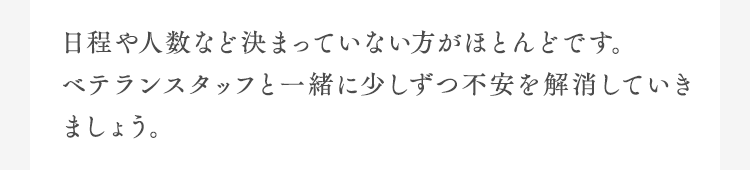 日程や人数など決まっていない方がほとんどです。
ベテランスタッフと一緒に少しずつ不安を解消していきましょう。